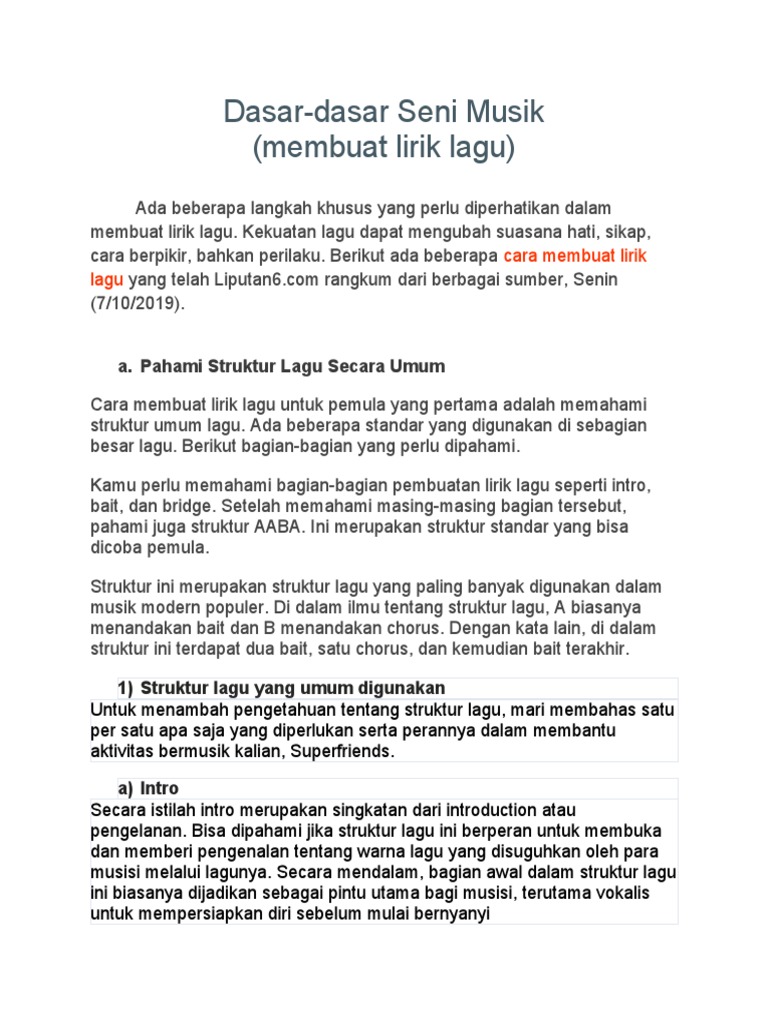 Dasar-dasar Seni Musik
(membuat lirik lagu)

Ada beberapa langkah khusus yang perlu diperhatikan dalam membuat lirik lagu. Kekuatan lagu dapat mengubah suasana hati, sikap, cara berpikir, bahkan perilaku. Berikut ada beberapa cara membuat lirik lagu yang telah Liputan6.com rangkum dari berbagai sumber, Senin (7/10/2019).

a. Pahami Struktur Lagu Secara Umum

Cara membuat lirik lagu untuk pemula yang pertama adalah memahami struktur umum lagu. Ada beberapa standar yang digunakan di sebagian besar lagu. Berikut bagian-bagian yang perlu dipahami.

Kamu perlu memahami bagian-bagian pembuatan lirik lagu seperti intro, bait, dan bridge. Setelah memahami masing-masing bagian tersebut, pahami juga struktur AABA. Ini merupakan struktur standar yang bisa dicoba pemula.

Struktur ini merupakan struktur lagu yang paling banyak digunakan dalam musik modern populer. Di dalam ilmu tentang struktur lagu, A biasanya menandakan bait dan B menandakan chorus. Dengan kata lain, di dalam struktur ini terdapat dua bait, satu chorus, dan kemudian bait terakhir.

1) Struktur lagu yang umum digunakan

Untuk menambah pengetahuan tentang struktur lagu, mari membahas satu per satu apa saja yang diperlukan serta perannya dalam membantu aktivitas bermusik kalian, Superfriends.

a) Intro

Secara istilah intro merupakan singkatan dari introduction atau pengelanan. Bisa dipahami jika struktur lagu ini berperan untuk membuka dan memberi pengenalan tentang warna lagu yang disuguhkan oleh para musisi melalui lagunya. Secara mendalam, bagian awal dalam struktur lagu ini biasanya dijadikan sebagai pintu utama bagi musisi, terutama vokalis untuk mempersiapkan diri sebelum mulai bernyanyi